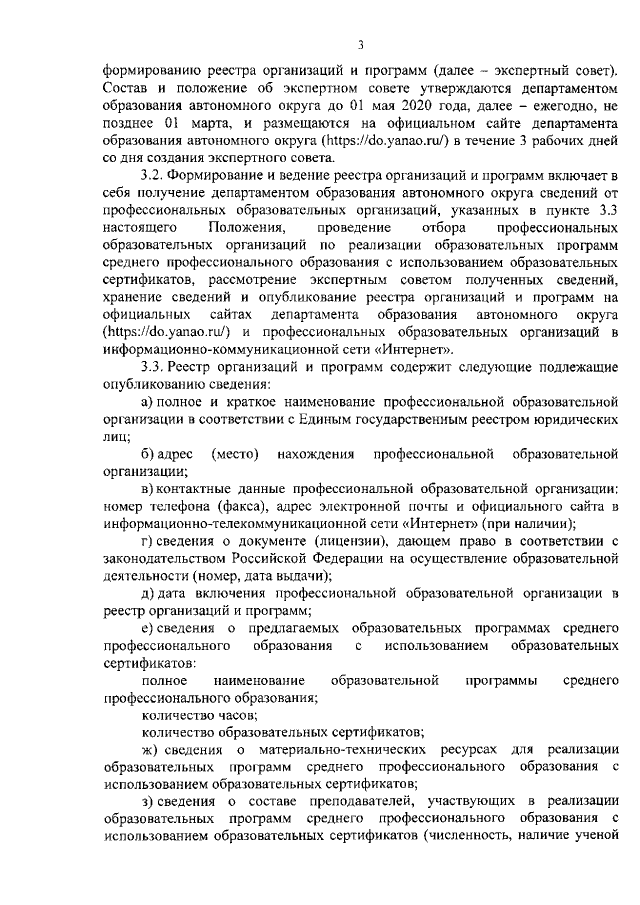 3

формированию реестра организаций и программ (далее – экспертный совет). Состав и положение об экспертном совете утверждаются департаментом образования автономного округа до 01 мая 2020 года, далее – ежегодно, не позднее 01 марта, и размещаются на официальном сайте департамента образования автономного округа (https://do.yanao.ru/) в течение 3 рабочих дней со дня создания экспертного совета.

3.2. Формирование и ведение реестра организаций и программ включает в себя получение департаментом образования автономного округа сведений от профессиональных образовательных организаций, указанных в пункте 3.3 настоящего Положения, проведение отбора профессиональных образовательных организаций по реализации образовательных программ среднего профессионального образования с использованием образовательных сертификатов, рассмотрение экспертным советом полученных сведений, хранение сведений и опубликование реестра организаций и программ на официальных сайтах департамента образования автономного округа (https://do.yanao.ru/) и профессиональных образовательных организаций в информационно-коммуникационной сети «Интернет».

3.3. Реестр организаций и программ содержит следующие подлежащие опубликованию сведения:

а) полное и краткое наименование профессиональной образовательной организации в соответствии с Единым государственным реестром юридических лиц;

б) адрес (место) нахождения профессиональной образовательной организации;

в) контактные данные профессиональной образовательной организации: номер телефона (факса), адрес электронной почты и официального сайта в информационно-телекоммуникационной сети «Интернет» (при наличии);

г) сведения о документе (лицензии), дающем право в соответствии с законодательством Российской Федерации на осуществление образовательной деятельности (номер, дата выдачи);

д) дата включения профессиональной образовательной организации в реестр организаций и программ;

е) сведения о предлагаемых образовательных программах среднего профессионального образования с использованием образовательных сертификатов:

полное наименование образовательной программы среднего профессионального образования;

количество часов;

количество образовательных сертификатов;

ж) сведения о материально-технических ресурсах для реализации образовательных программ среднего профессионального образования с использованием образовательных сертификатов;

з) сведения о составе преподавателей, участвующих в реализации образовательных программ среднего профессионального образования с использованием образовательных сертификатов (численность, наличие ученой